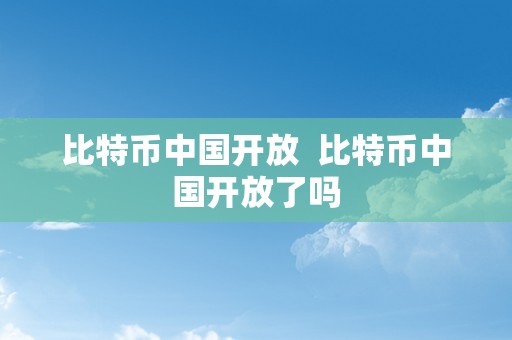 比特币中国开放  比特币中国开放了吗